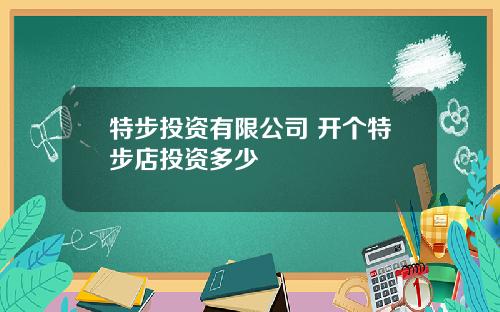 特步投资有限公司 开个特步店投资多少